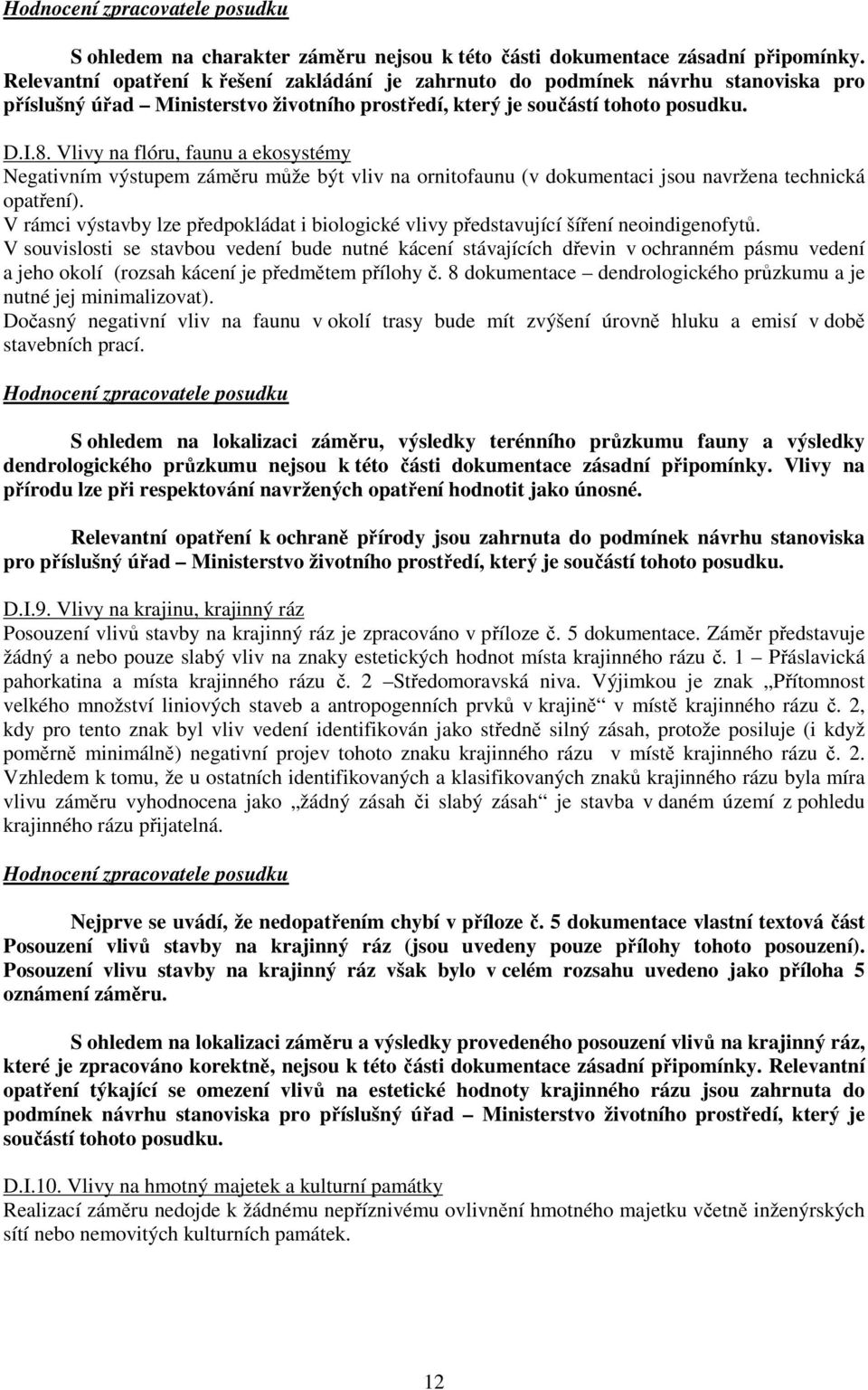 Hodnocení zpracovatele posudku

S ohledem na charakter záměru nejsou k této části dokumentace zásadní připomínky. Relevantní opatření k řešení zakládání je zahrnuto do podmínek návrhu stanoviska pro příslušný úřad – Ministerstvo životního prostředí, který je součástí tohoto posudku.

D.I.8. Vlivy na flóru, faunu a ekosystémy
Negativním výstupem záměru může být vliv na ornitofaunu (v dokumentaci jsou navržena technická opatření).
V rámci výstavby lze předpokládat i biologické vlivy představující šíření neoindigenofytů.
V souvislosti se stavbou vedení bude nutné kácení stávajících dřevin v ochranném pásmu vedení a jeho okolí (rozsah kácení je předmětem přílohy č. 8 dokumentace – dendrologického průzkumu a je nutné jej minimalizovat).
Dočasný negativní vliv na faunu v okolí trasy bude mít zvýšení úrovně hluku a emisí v době stavebních prací.

Hodnocení zpracovatele posudku

S ohledem na lokalizaci záměru, výsledky terénního průzkumu fauny a výsledky dendrologického průzkumu nejsou k této části dokumentace zásadní připomínky. Vlivy na přírodu lze při respektování navržených opatření hodnotit jako únosné.

Relevantní opatření k ochraně přírody jsou zahrnuta do podmínek návrhu stanoviska pro příslušný úřad – Ministerstvo životního prostředí, který je součástí tohoto posudku.

D.I.9. Vlivy na krajinu, krajinný ráz
Posouzení vlivů stavby na krajinný ráz je zpracováno v příloze č. 5 dokumentace. Záměr představuje žádný a nebo pouze slabý vliv na znaky estetických hodnot místa krajinného rázu č. 1 – Přáslavická pahorkatina a místa krajinného rázu č. 2 –Středomoravská niva. Výjimkou je znak „Přítomnost velkého množství liniových staveb a antropogenních prvků v krajině“ v místě krajinného rázu č. 2, kdy pro tento znak byl vliv vedení identifikován jako středně silný zásah, protože posiluje (i když poměrně minimálně) negativní projev tohoto znaku krajinného rázu v místě krajinného rázu č. 2. Vzhledem k tomu, že u ostatních identifikovaných a klasifikovaných znaků krajinného rázu byla míra vlivu záměru vyhodnocena jako „žádný zásah či slabý zásah“ je stavba v daném území z pohledu krajinného rázu přijatelná.

Hodnocení zpracovatele posudku

Nejprve se uvádí, že nedopatřením chybí v příloze č. 5 dokumentace vlastní textová část Posouzení vlivů stavby na krajinný ráz (jsou uvedeny pouze přílohy tohoto posouzení). Posouzení vlivu stavby na krajinný ráz však bylo v celém rozsahu uvedeno jako příloha 5 oznámení záměru.

S ohledem na lokalizaci záměru a výsledky provedeného posouzení vlivů na krajinný ráz, které je zpracováno korektně, nejsou k této části dokumentace zásadní připomínky. Relevantní opatření týkající se omezení vlivů na estetické hodnoty krajinného rázu jsou zahrnuta do podmínek návrhu stanoviska pro příslušný úřad – Ministerstvo životního prostředí, který je součástí tohoto posudku.

D.I.10. Vlivy na hmotný majetek a kulturní památky
Realizací záměru nedojde k žádnému nepříznivému ovlivnění hmotného majetku včetně inženýrských sítí nebo nemovitých kulturních památek.

12